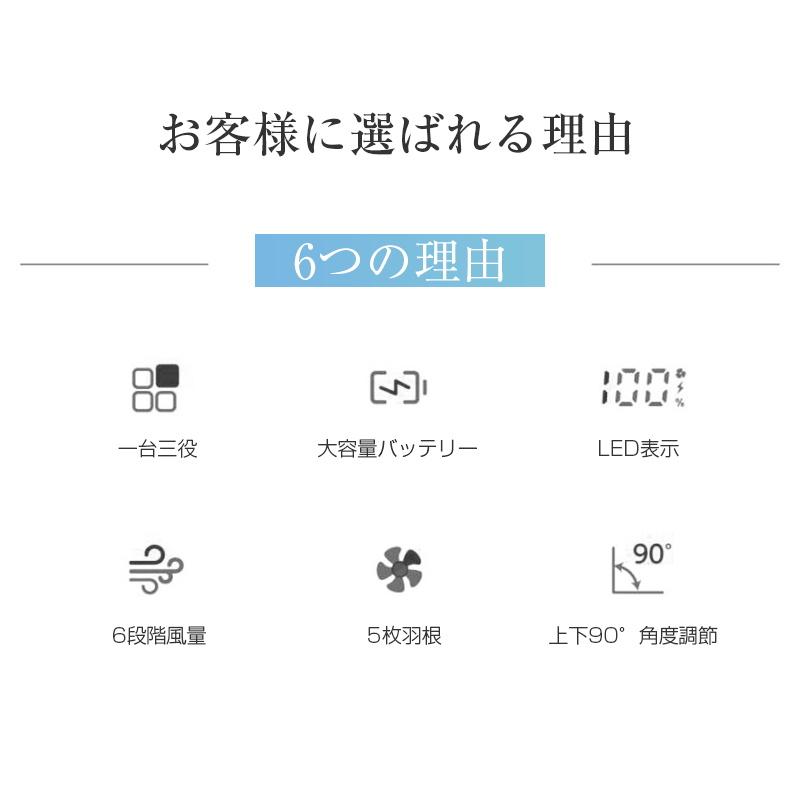 お客様に選ばれる理由

6つの理由

一台三役

大容量バッテリー

100 %

LED表示

6段階風量

5枚羽根

90°

上下90° 角度調節